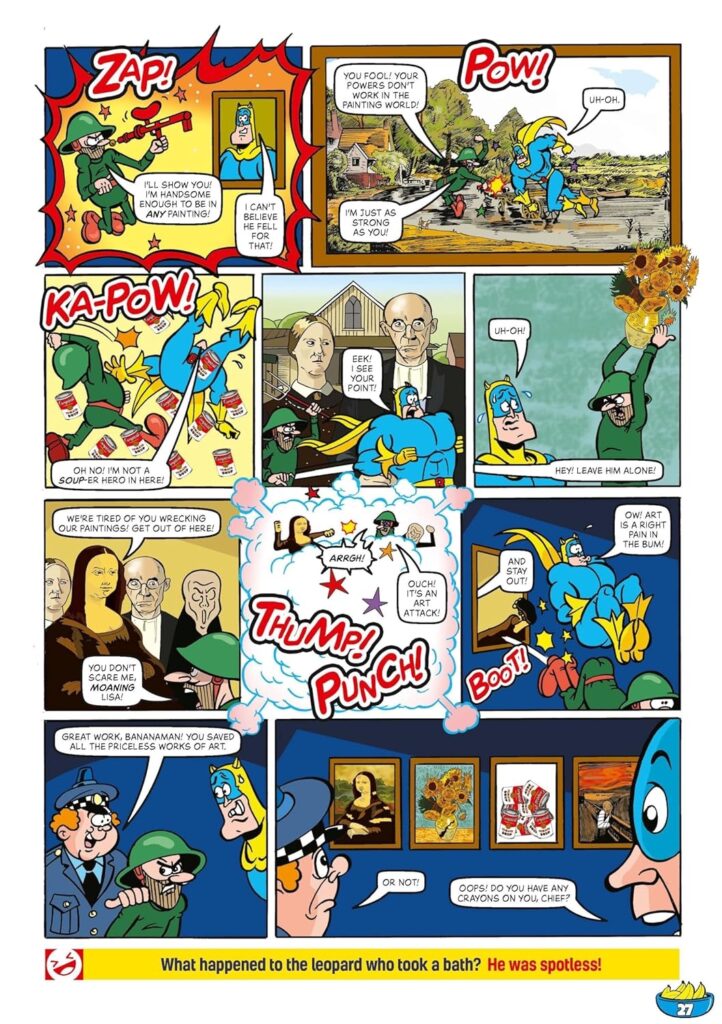 ZAP!

I'LL SHOW YOU! I'M HANDSOME ENOUGH TO BE IN ANY PAINTING!

I CAN'T BELIEVE HE FELL FOR THAT!

POW!

YOU FOOL! YOUR POWERS DON'T WORK IN THE PAINTING WORLD!

UH-OH.

I'M JUST AS STRONG AS YOU!

KA-POW!

OH NO! I'M NOT A SOUP-ER HERO IN HERE!

EEK! I SEE YOUR POINT!

UH-OH!

HEY! LEAVE HIM ALONE!

WE'RE TIRED OF YOU WRECKING OUR PAINTINGS! GET OUT OF HERE!

YOU DON'T SCARE ME, MOANING LISA!

ARRGH!

OUCH! IT'S AN ART ATTACK!

THUMP! PUNCH!

OW! ART IS A RIGHT PAIN IN THE BUM!

AND STAY OUT!

BOOT!

GREAT WORK, BANANAMAN! YOU SAVED ALL THE PRICELESS WORKS OF ART.

OR NOT!

OOPS! DO YOU HAVE ANY CRAYONS ON YOU, CHIEF?

What happened to the leopard who took a bath? He was spotless!

27